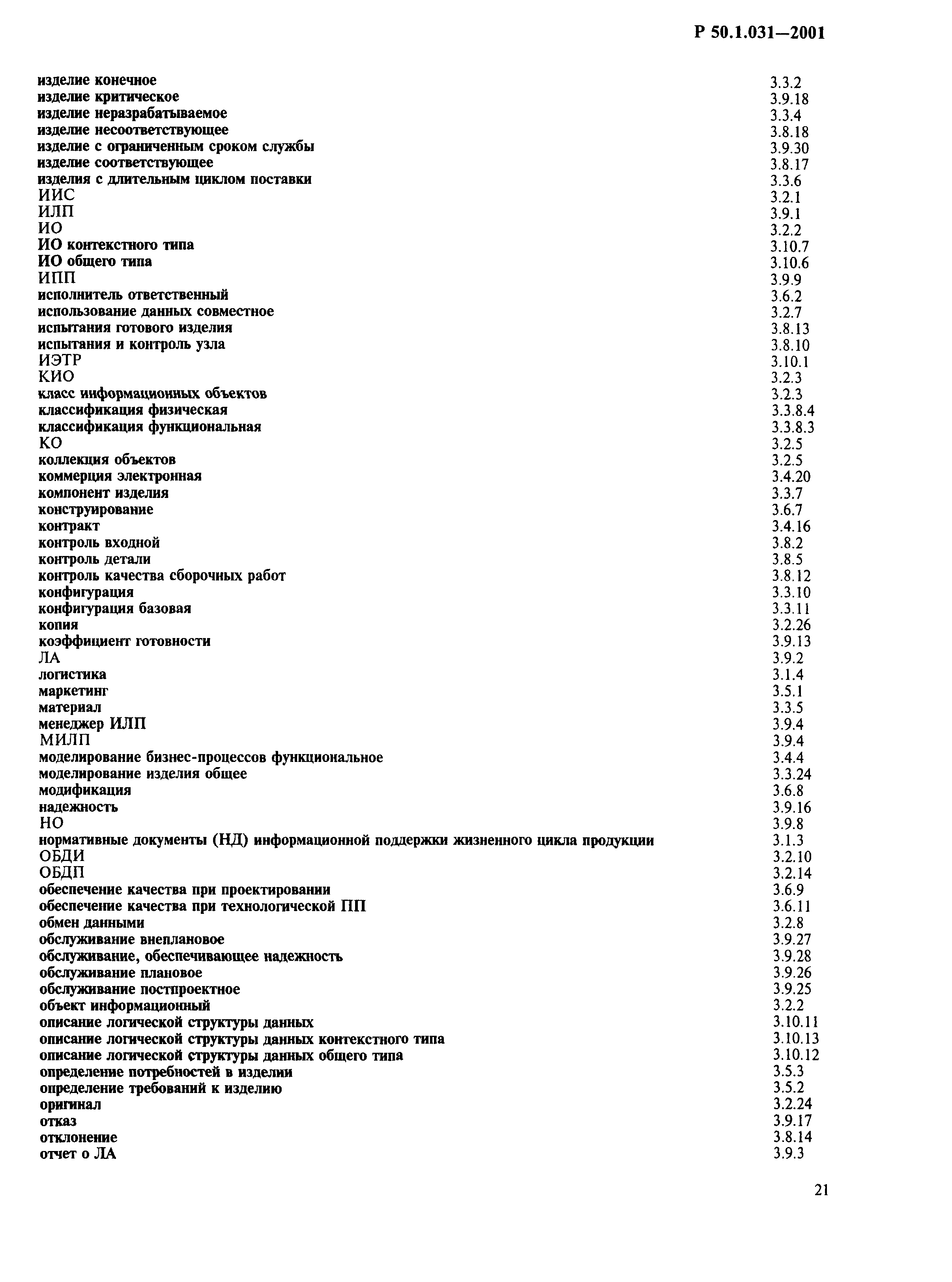 Р 50.1.031—2001

изделие конечное 3.3.2
изделие критическое 3.9.18
изделие неразрабатываемое 3.3.4
изделие несоответствующее 3.8.18
изделие с ограниченным сроком службы 3.9.30
изделие соответствующее 3.8.17
изделия с длительным циклом поставки 3.3.6
ИИС 3.2.1
ИЛП 3.9.1
ИО 3.2.2
ИО контекстного типа 3.10.7
ИО общего типа 3.10.6
ИПП 3.9.9
исполнитель ответственный 3.6.2
использование данных совместное 3.2.7
испытания готового изделия 3.8.13
испытания и контроль узла 3.8.10
ИЭТР 3.10.1
КИО 3.2.3
класс информационных объектов 3.2.3
классификация физическая 3.3.8.4
классификация функциональная 3.3.8.3
КО 3.2.5
коллекция объектов 3.2.5
коммерция электронная 3.4.20
компонент изделия 3.3.7
конструирование 3.6.7
контракт 3.4.16
контроль входной 3.8.2
контроль детали 3.8.5
контроль качества сборочных работ 3.8.12
конфигурация 3.3.10
конфигурация базовая 3.3.11
копия 3.2.26
коэффициент готовности 3.9.13
ЛА 3.9.2
логистика 3.1.4
маркетинг 3.5.1
материал 3.3.5
менеджер ИЛП 3.9.4
МИЛП 3.9.4
моделирование бизнес-процессов функциональное 3.4.4
моделирование изделия общее 3.3.24
модификация 3.6.8
надежность 3.9.16
НО 3.9.8
нормативные документы (НД) информационной поддержки жизненного цикла продукции 3.1.3
ОБДИ 3.2.10
ОБДП 3.2.14
обеспечение качества при проектировании 3.6.9
обеспечение качества при технологической ПП 3.6.11
обмен данными 3.2.8
обслуживание внеплановое 3.9.27
обслуживание, обеспечивающее надежность 3.9.28
обслуживание плановое 3.9.26
обслуживание постпроектное 3.9.25
объект информационный 3.2.2
описание логической структуры данных 3.10.11
описание логической структуры данных контекстного типа 3.10.13
описание логической структуры данных общего типа 3.10.12
определение потребностей в изделии 3.5.3
определение требований к изделию 3.5.2
оригинал 3.2.24
отказ 3.9.17
отклонение 3.8.14
отчет о ЛА 3.9.3

21